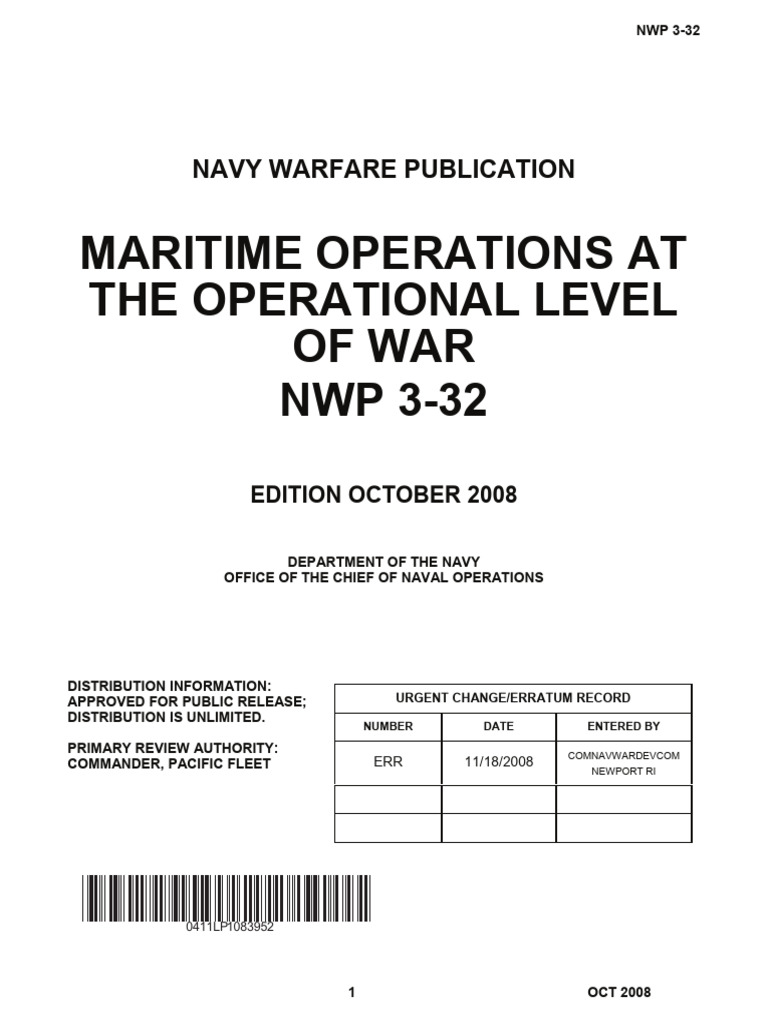 NWP 3-32

NAVY WARFARE PUBLICATION

MARITIME OPERATIONS AT THE OPERATIONAL LEVEL OF WAR
NWP 3-32

EDITION OCTOBER 2008

DEPARTMENT OF THE NAVY
OFFICE OF THE CHIEF OF NAVAL OPERATIONS

DISTRIBUTION INFORMATION: APPROVED FOR PUBLIC RELEASE; DISTRIBUTION IS UNLIMITED.

PRIMARY REVIEW AUTHORITY: COMMANDER, PACIFIC FLEET

URGENT CHANGE/ERRATUM RECORD

| NUMBER | DATE | ENTERED BY |
|---|---|---|
| ERR | 11/18/2008 | COMNAVWARDEVCOM NEWPORT RI |
| | | |
| | | |

0411LP1083952

1

OCT 2008